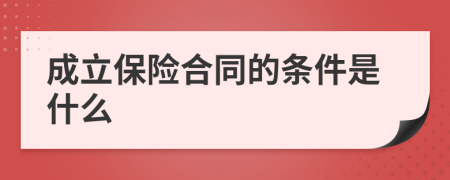 成立保险合同的条件是什么